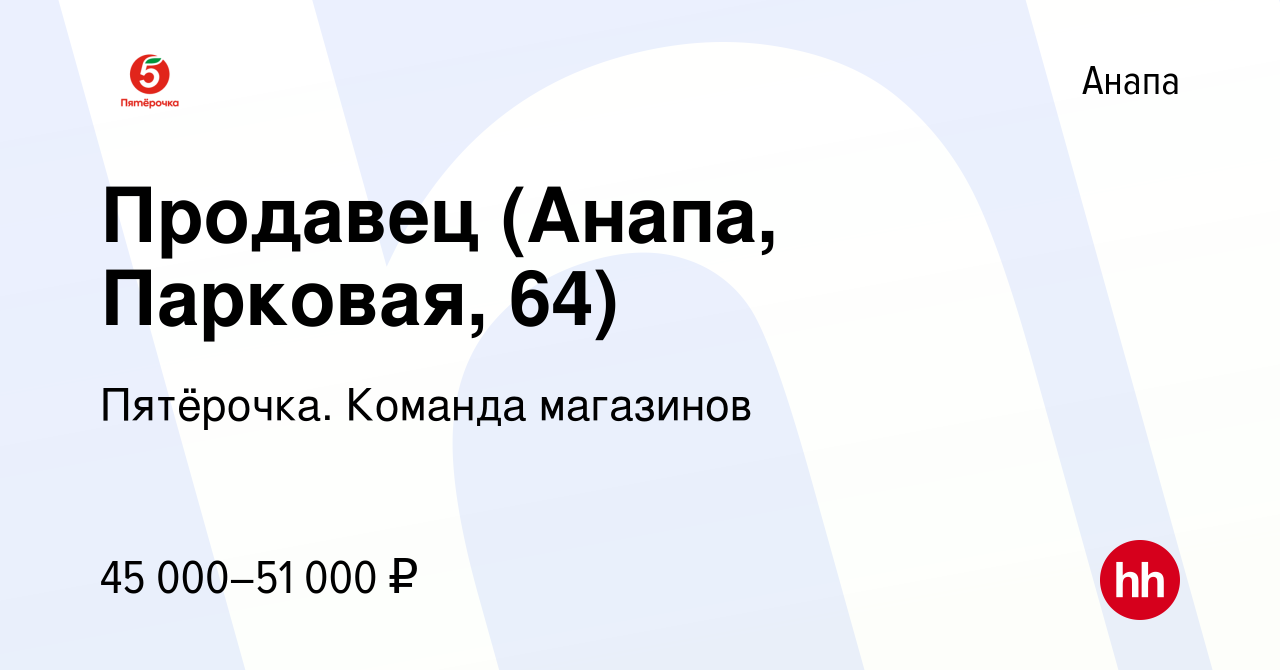 5
Пятёрочка

Анапа

Продавец (Анапа, Парковая, 64)

Пятёрочка. Команда магазинов

45 000–51 000 ₽

hh